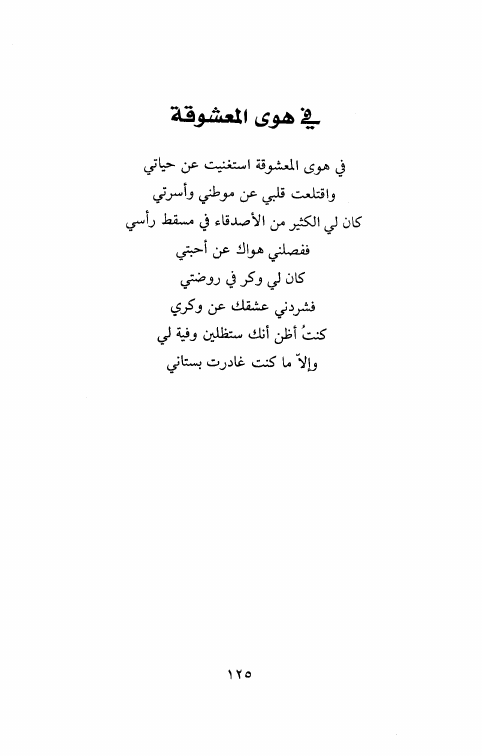 في هوى المعشوقة

في هوى المعشوقة استغنيت عن حياتي
واقتلعت قلبي عن موطني وأسرتي
كان لي الكثير من الأصدقاء في مسقط رأسي
ففصلني هواك عن أحبتي
كان لي وكر في روضتي
فشردني عشقك عن وكري
كنتُ أظن أنك ستظلين وفية لي
وإلاّ ما كنت غادرت بستاني

١٢٥